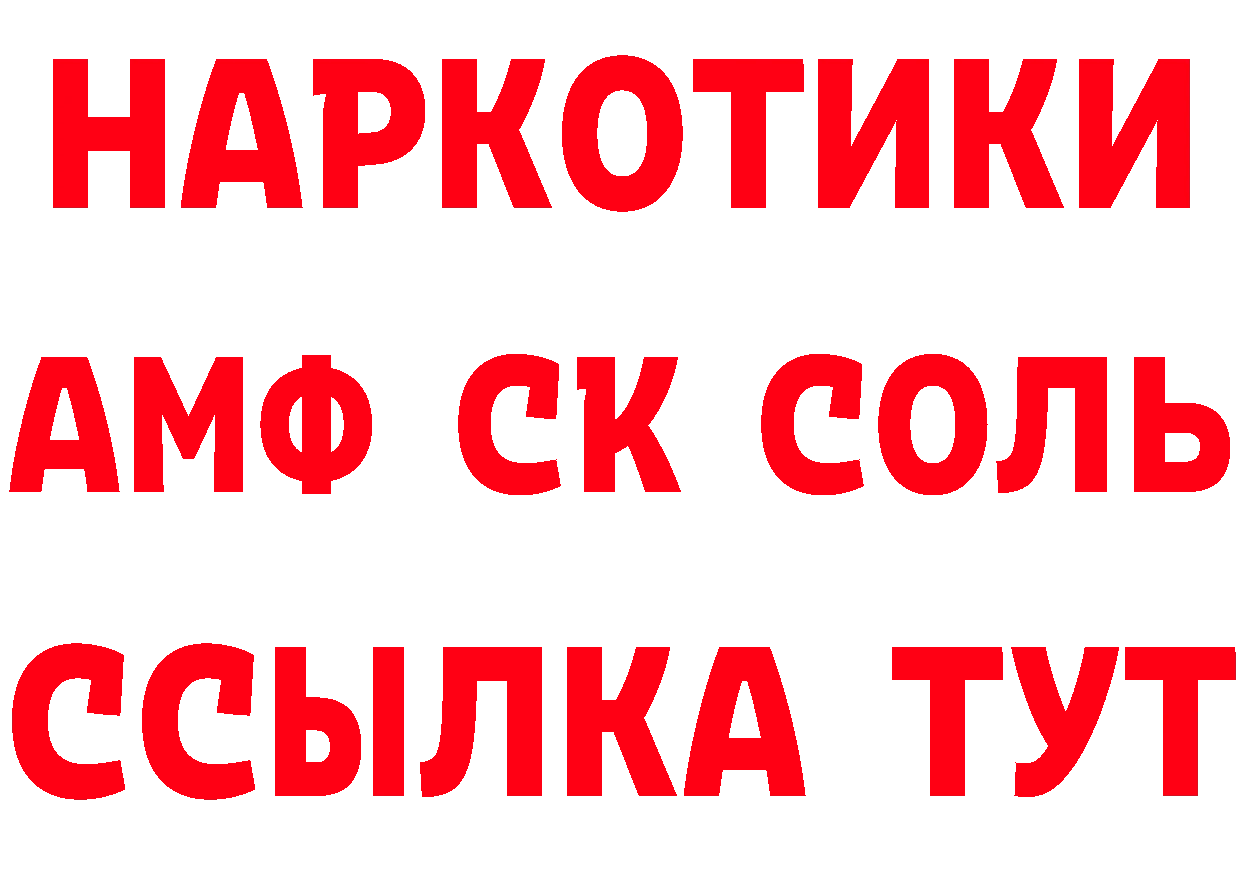 НАРКОТИКИ
АМФ СК СОЛЬ
ССЫЛКА ТУТ